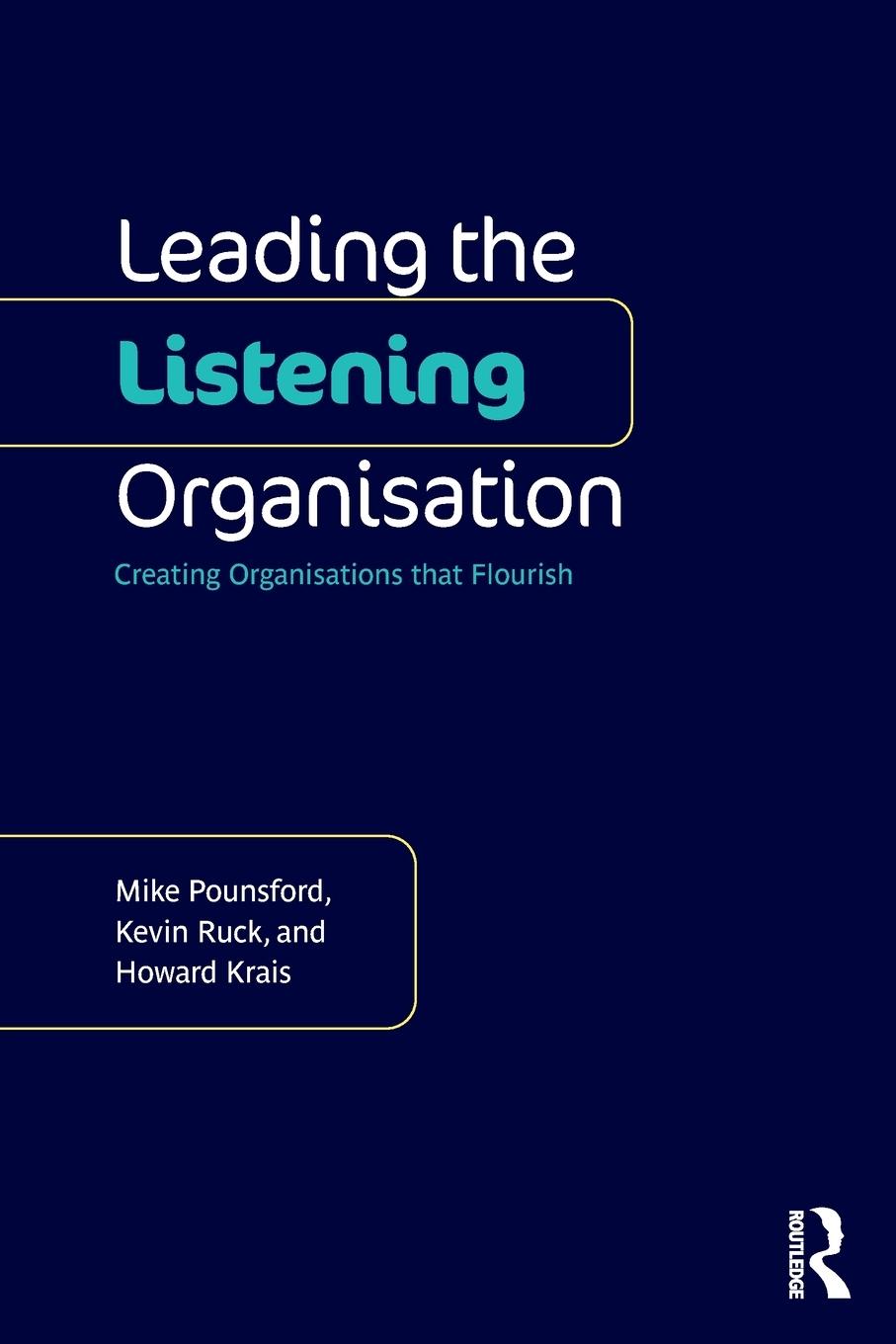 Leading the Listening Organisation

Creating Organisations that Flourish

Mike Pounsford, Kevin Ruck, and Howard Krais

ROUTLEDGE